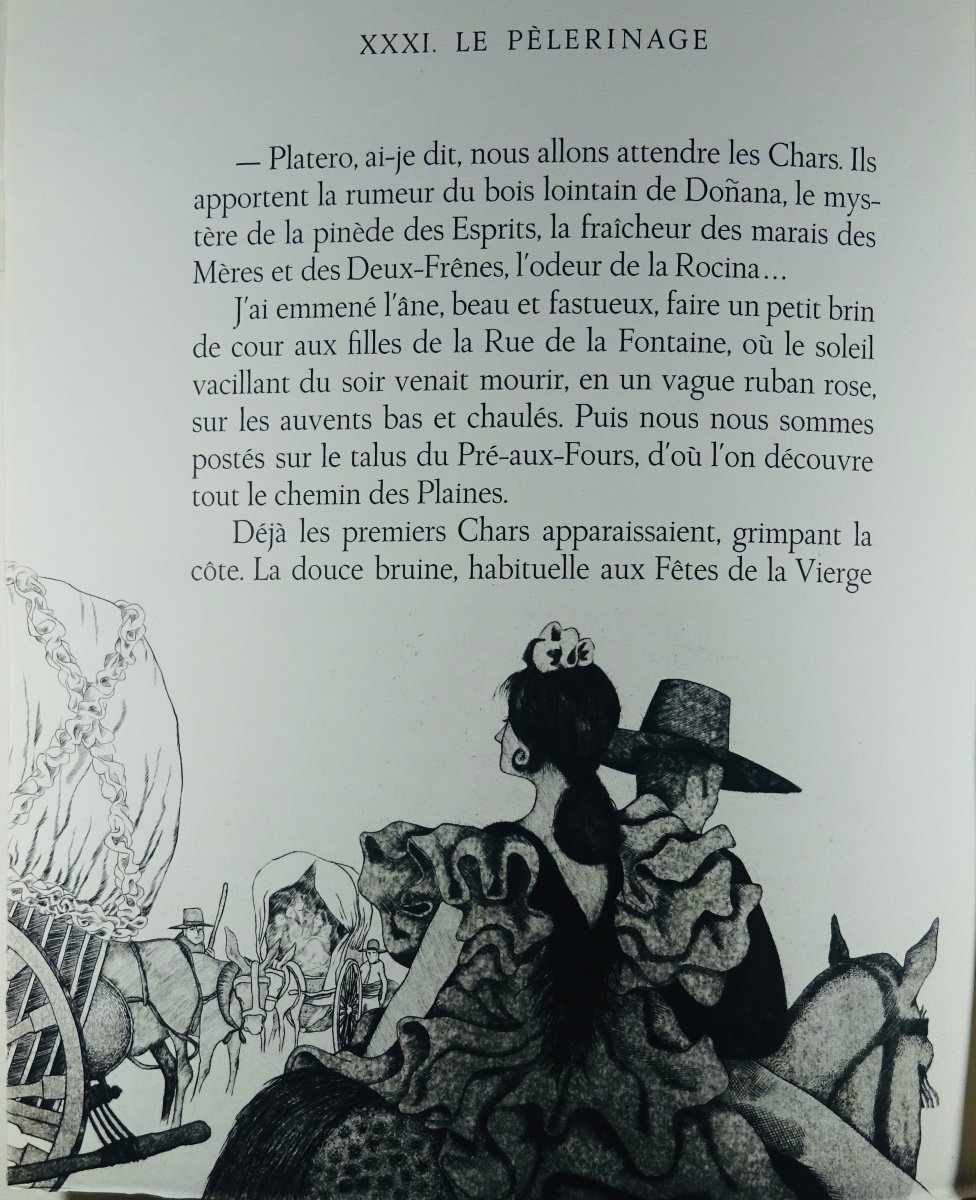 XXXI. LE PÈLERINAGE

— Platero, ai-je dit, nous allons attendre les Chars. Ils apportent la rumeur du bois lointain de Doñana, le mystère de la pinède des Esprits, la fraîcheur des marais des Mères et des Deux-Frênes, l'odeur de la Rocina…

J'ai emmené l'âne, beau et fastueux, faire un petit brin de cour aux filles de la Rue de la Fontaine, où le soleil vacillant du soir venait mourir, en un vague ruban rose, sur les auvents bas et chaulés. Puis nous nous sommes postés sur le talus du Pré-aux-Fours, d'où l'on découvre tout le chemin des Plaines.

Déjà les premiers Chars apparaissaient, grimpant la côte. La douce bruine, habituelle aux Fêtes de la Vierge